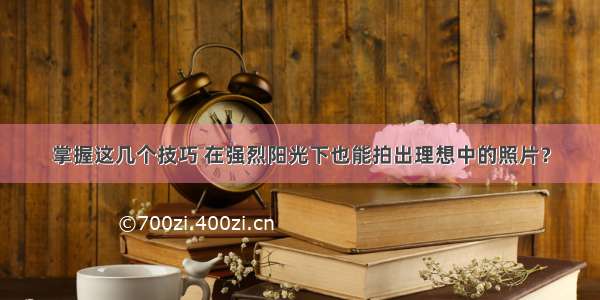 掌握这几个技巧 在强烈阳光下也能拍出理想中的照片？

©700zi.400zi.cn